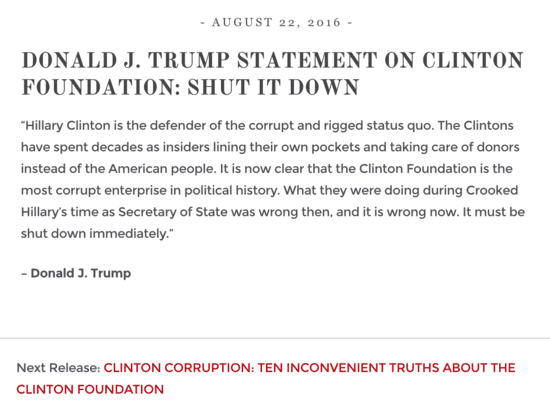 - AUGUST 22, 2016 -

DONALD J. TRUMP STATEMENT ON CLINTON FOUNDATION: SHUT IT DOWN

“Hillary Clinton is the defender of the corrupt and rigged status quo. The Clintons have spent decades as insiders lining their own pockets and taking care of donors instead of the American people. It is now clear that the Clinton Foundation is the most corrupt enterprise in political history. What they were doing during Crooked Hillary’s time as Secretary of State was wrong then, and it is wrong now. It must be shut down immediately.”

– Donald J. Trump

Next Release: CLINTON CORRUPTION: TEN INCONVENIENT TRUTHS ABOUT THE CLINTON FOUNDATION